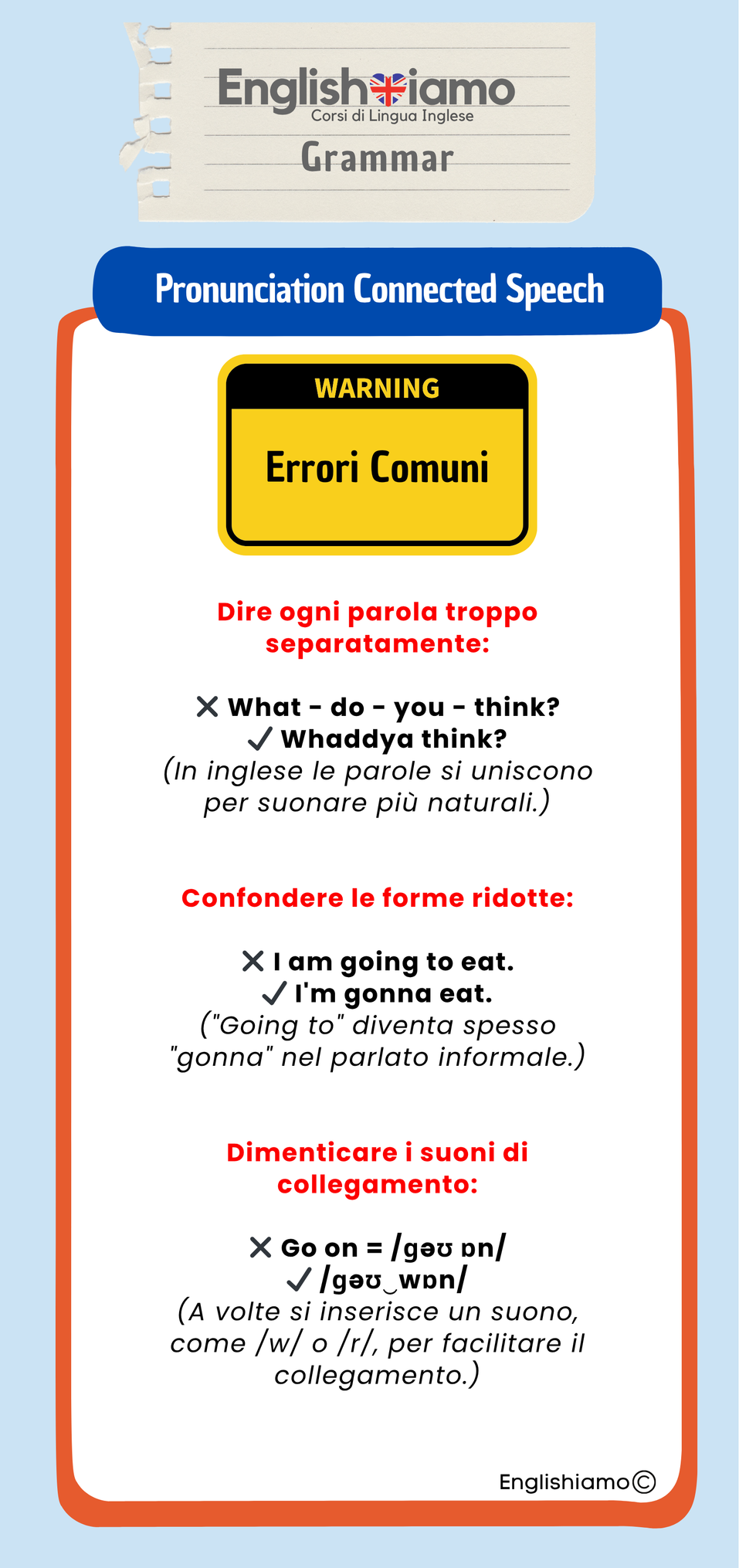 Englishiamo
Corsi di Lingua Inglese
Grammar

Pronunciation Connected Speech

WARNING
Errori Comuni

Dire ogni parola troppo separatamente:

✕ What - do - you - think?
✓ Whaddya think?
(In inglese le parole si uniscono per suonare più naturali.)

Confondere le forme ridotte:

✕ I am going to eat.
✓ I'm gonna eat.
("Going to" diventa spesso "gonna" nel parlato informale.)

Dimenticare i suoni di collegamento:

✕ Go on = /gəʊ ɒn/
✓ /gəʊ‿wɒn/
(A volte si inserisce un suono, come /w/ o /r/, per facilitare il collegamento.)

Englishiamo©